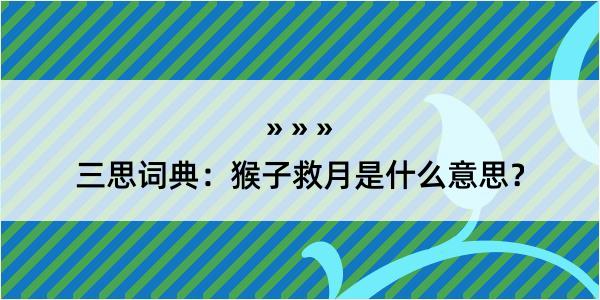 » » »

三思词典：猴子救月是什么意思？